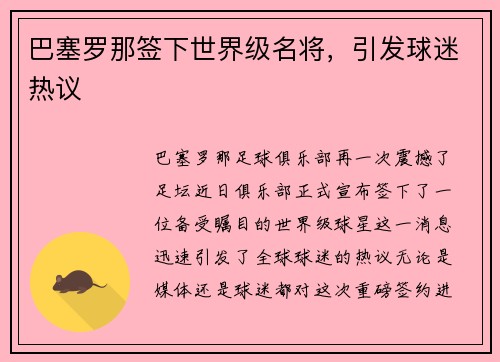 巴塞罗那签下世界级名将，引发球迷热议

巴塞罗那足球俱乐部再一次震撼了足坛近日俱乐部正式宣布签下了一位备受瞩目的世界级球星这一消息迅速引发了全球球迷的热议无论是媒体还是球迷都对这次重磅签约进